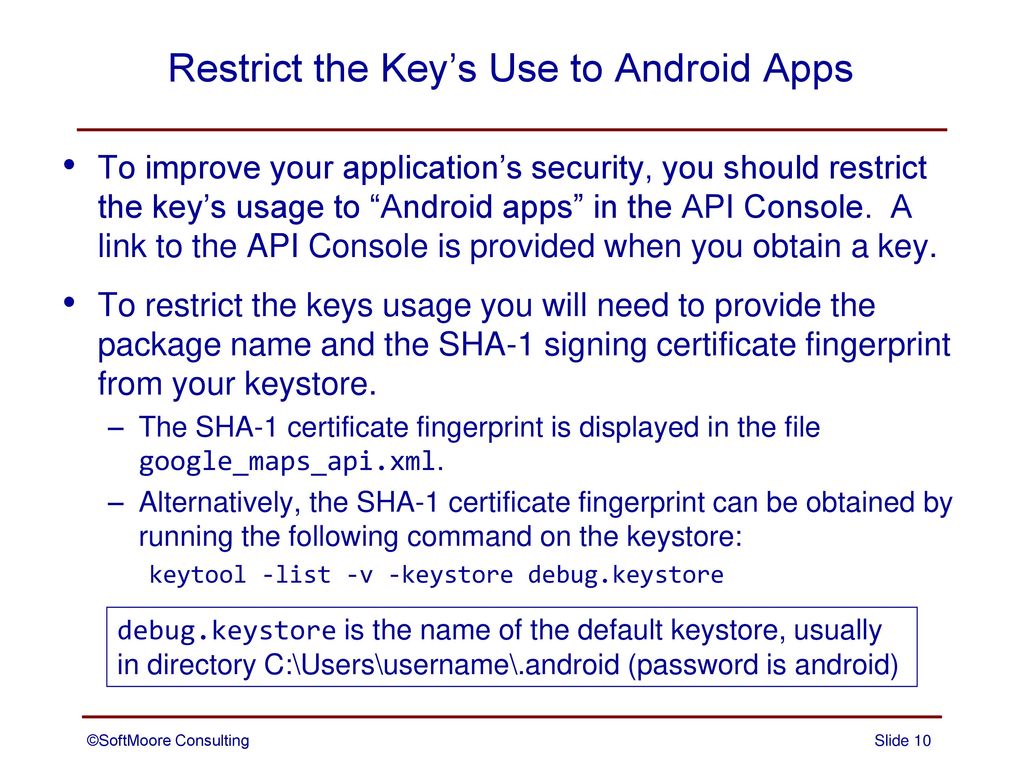 Restrict the Key’s Use to Android Apps

• To improve your application’s security, you should restrict the key’s usage to “Android apps” in the API Console. A link to the API Console is provided when you obtain a key.

• To restrict the keys usage you will need to provide the package name and the SHA-1 signing certificate fingerprint from your keystore.

– The SHA-1 certificate fingerprint is displayed in the file google_maps_api.xml.

– Alternatively, the SHA-1 certificate fingerprint can be obtained by running the following command on the keystore:

keytool -list -v -keystore debug.keystore

debug.keystore is the name of the default keystore, usually in directory C:\Users\username\.android (password is android)

©SoftMoore Consulting

Slide 10